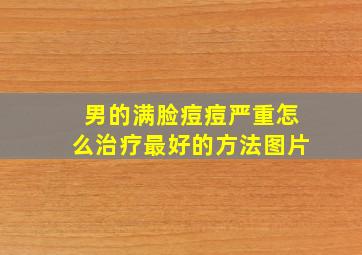 男的满脸痘痘严重怎么治疗最好的方法图片